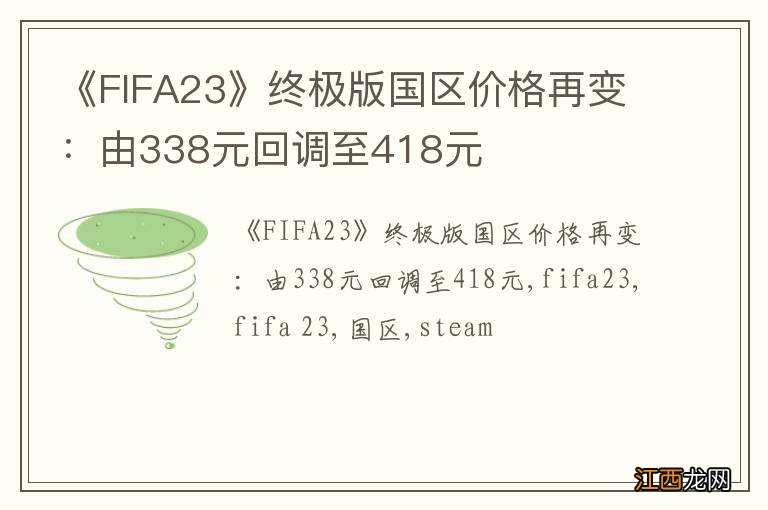 《FIFA23》终极版国区价格再变：由338元回调至418元

《FIFA23》终极版国区价格再变：由338元回调至418元,fifa23,fifa 23,国区,steam

江西龙网